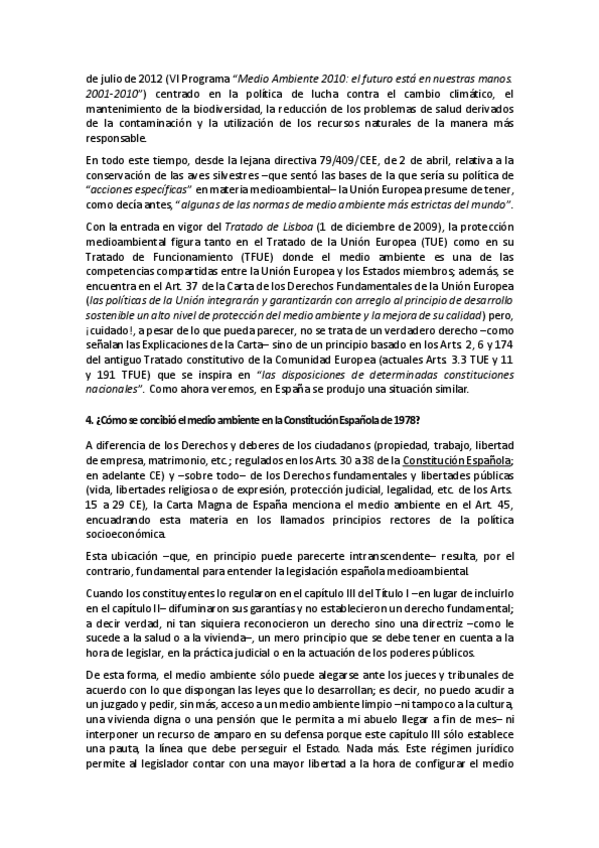 de julio de 2012 (VI Programa "Medio Ambiente 2010: el futuro está en nuestras manos. 2001-2010") centrado en la política de lucha contra el cambio climático, el mantenimiento de la biodiversidad, la reducción de los problemas de salud derivados de la contaminación y la utilización de los recursos naturales de la manera más responsable.

En todo este tiempo, desde la lejana directiva 79/409/CEE, de 2 de abril, relativa a la conservación de las aves silvestres –que sentó las bases de la que sería su política de "acciones específicas" en materia medioambiental– la Unión Europea presume de tener, como decía antes, "algunas de las normas de medio ambiente más estrictas del mundo".

Con la entrada en vigor del Tratado de Lisboa (1 de diciembre de 2009), la protección medioambiental figura tanto en el Tratado de la Unión Europea (TUE) como en su Tratado de Funcionamiento (TFUE) donde el medio ambiente es una de las competencias compartidas entre la Unión Europea y los Estados miembros; además, se encuentra en el Art. 37 de la Carta de los Derechos Fundamentales de la Unión Europea (las políticas de la Unión integrarán y garantizarán con arreglo al principio de desarrollo sostenible un alto nivel de protección del medio ambiente y la mejora de su calidad) pero, ¡cuidado!, a pesar de lo que pueda parecer, no se trata de un verdadero derecho –como señalan las Explicaciones de la Carta– sino de un principio basado en los Arts. 2, 6 y 174 del antiguo Tratado constitutivo de la Comunidad Europea (actuales Arts. 3.3 TUE y 11 y 191 TFUE) que se inspira en "las disposiciones de determinadas constituciones nacionales". Como ahora veremos, en España se produjo una situación similar.

4. ¿Cómo se concibió el medio ambiente en la Constitución Española de 1978?

A diferencia de los Derechos y deberes de los ciudadanos (propiedad, trabajo, libertad de empresa, matrimonio, etc.; regulados en los Arts. 30 a 38 de la Constitución Española; en adelante CE) y –sobre todo– de los Derechos fundamentales y libertades públicas (vida, libertades religiosa o de expresión, protección judicial, legalidad, etc. de los Arts. 15 a 29 CE), la Carta Magna de España menciona el medio ambiente en el Art. 45, encuadrando esta materia en los llamados principios rectores de la política socioeconómica.

Esta ubicación –que, en principio puede parecerte intranscendente– resulta, por el contrario, fundamental para entender la legislación española medioambiental.

Cuando los constituyentes lo regularon en el capítulo III del Título I –en lugar de incluirlo en el capítulo II– difuminaron sus garantías y no establecieron un derecho fundamental; a decir verdad, ni tan siquiera reconocieron un derecho sino una directriz –como le sucede a la salud o a la vivienda–, un mero principio que se debe tener en cuenta a la hora de legislar, en la práctica judicial o en la actuación de los poderes públicos.

De esta forma, el medio ambiente sólo puede alegarse ante los jueces y tribunales de acuerdo con lo que dispongan las leyes que lo desarrollan; es decir, no puedo acudir a un juzgado y pedir, sin más, acceso a un medio ambiente limpio –ni tampoco a la cultura, una vivienda digna o una pensión que le permita a mi abuelo llegar a fin de mes– ni interponer un recurso de amparo en su defensa porque este capítulo III sólo establece una pauta, la línea que debe perseguir el Estado. Nada más. Este régimen jurídico permite al legislador contar con una mayor libertad a la hora de configurar el medio